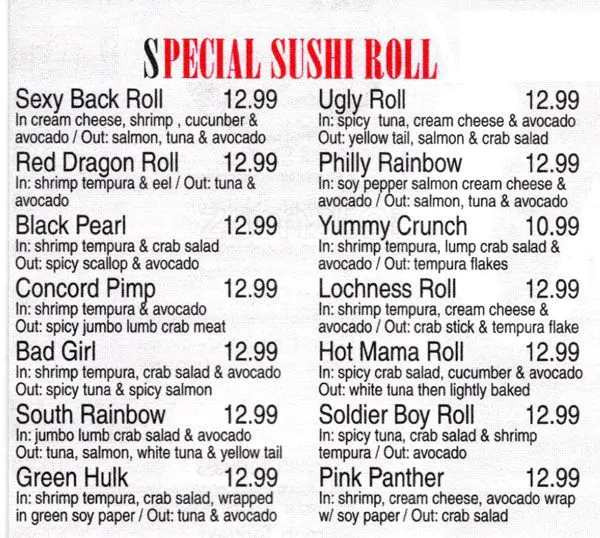 SPECIAL SUSHI ROLL

Sexy Back Roll 12.99
In cream cheese, shrimp , cucunber & avocado / Out: salmon, tuna & avocado

Red Dragon Roll 12.99
In: shrimp tempura & eel / Out: tuna & avocado

Black Pearl 12.99
In: shrimp tempura & crab salad
Out: spicy scallop & avocado

Concord Pimp 12.99
In: shrimp tempura & avocado
Out: spicy jumbo lumb crab meat

Bad Girl 12.99
In: shrimp tempura, crab salad & avocado
Out: spicy tuna & spicy salmon

South Rainbow 12.99
In: jumbo lumb crab salad & avocado
Out: tuna, salmon, white tuna & yellow tail

Green Hulk 12.99
In: shrimp tempura, crab salad, wrapped in green soy paper / Out: tuna & avocado

Ugly Roll 12.99
In: spicy tuna, cream cheese & avocado
Out: yellow tail, salmon & crab salad

Philly Rainbow 12.99
In: soy pepper salmon cream cheese & avocado / Out: salmon, tuna & avocado

Yummy Crunch 10.99
In: shrimp tempura, lump crab salad & avocado / Out: tempura flakes

Lochness Roll 12.99
In: shrimp tempura, cream cheese & avocado / Out: crab stick & tempura flake

Hot Mama Roll 12.99
In: spicy crab salad, cucumber & avocado
Out: white tuna then lightly baked

Soldier Boy Roll 12.99
In: spicy tuna, crab salad & shrimp tempura / Out: avocado

Pink Panther 12.99
In: shrimp, cream cheese, avocado wrap w/ soy paper / Out: crab salad